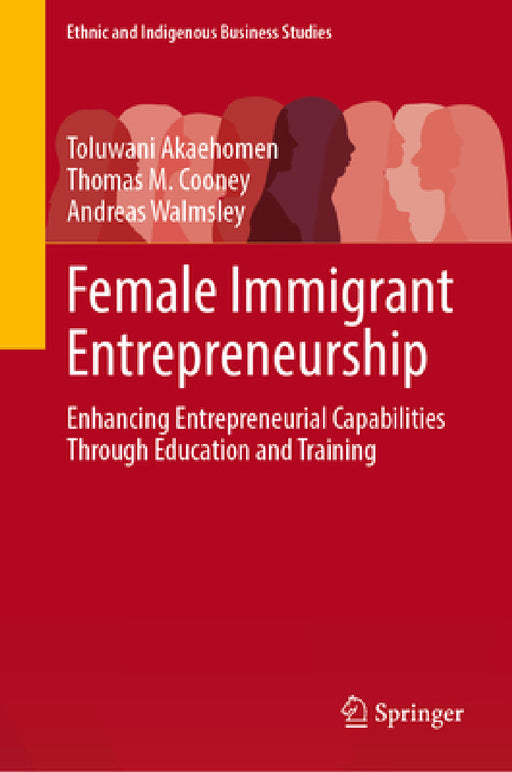 Ethnic and Indigenous Business Studies

Toluwani Akaehomen
Thomas M. Cooney
Andreas Walmsley

Female Immigrant Entrepreneurship

Enhancing Entrepreneurial Capabilities Through Education and Training

Springer